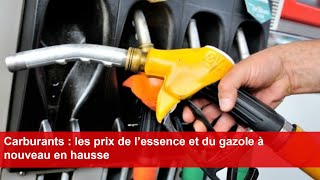 Carburants : les prix de l’essence et du gazole à nouveau en hausse